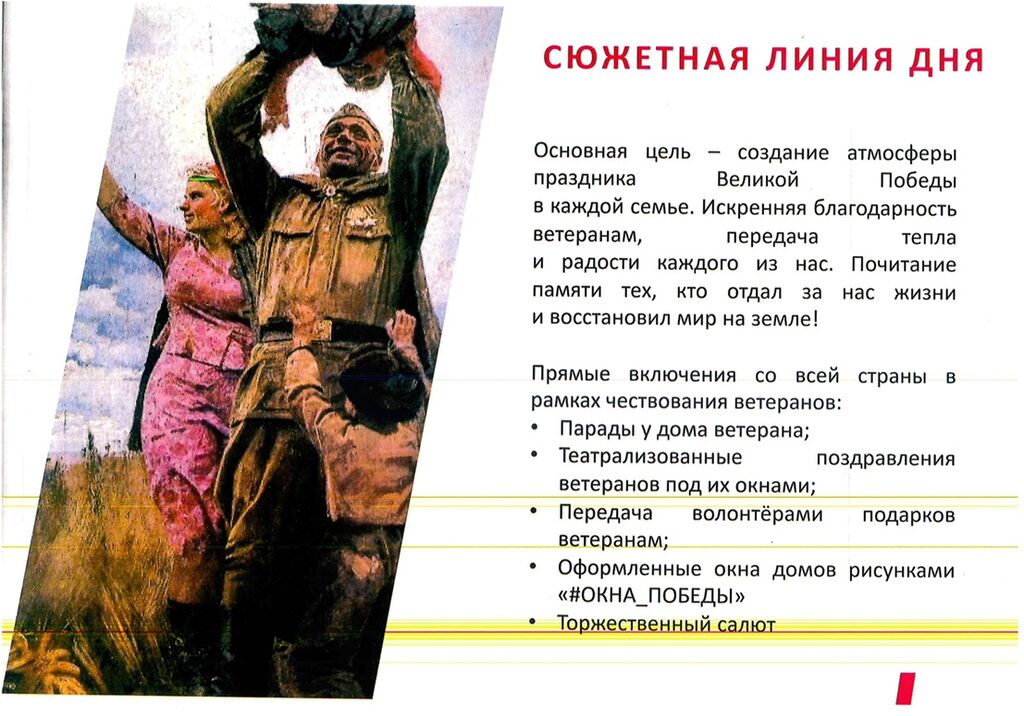 СЮЖЕТНАЯ ЛИНИЯ ДНЯ

Основная цель – создание атмосферы праздника Великой Победы в каждой семье. Искренняя благодарность ветеранам, передача тепла и радости каждого из нас. Почитание памяти тех, кто отдал за нас жизни и восстановил мир на земле!

Прямые включения со всей страны в рамках чествования ветеранов:
• Парады у дома ветерана;
• Театрализованные поздравления ветеранов под их окнами;
• Передача волонтёрами подарков ветеранам;
• Оформленные окна домов рисунками «#ОКНА_ПОБЕДЫ»
• Торжественный салют